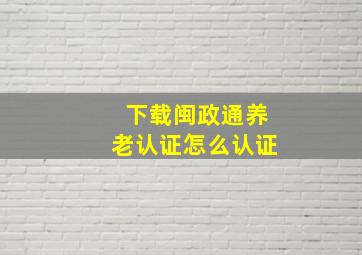 下载闽政通养老认证怎么认证